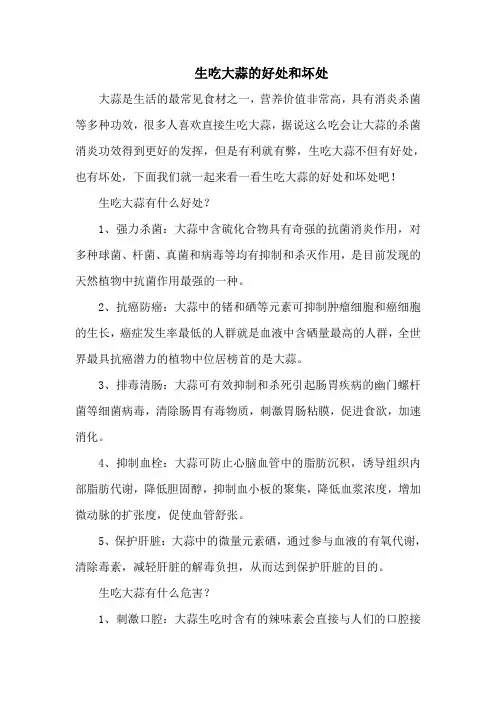 生吃大蒜的好处和坏处

大蒜是生活的最常见食材之一，营养价值非常高，具有消炎杀菌等多种功效，很多人喜欢直接生吃大蒜，据说这么吃会让大蒜的杀菌消炎功效得到更好的发挥，但是有利就有弊，生吃大蒜不但有好处，也有坏处，下面我们就一起来看一看生吃大蒜的好处和坏处吧！

生吃大蒜有什么好处？

1、强力杀菌：大蒜中含硫化合物具有奇强的抗菌消炎作用，对多种球菌、杆菌、真菌和病毒等均有抑制和杀灭作用，是目前发现的天然植物中抗菌作用最强的一种。

2、抗癌防癌：大蒜中的锗和硒等元素可抑制肿瘤细胞和癌细胞的生长，癌症发生率最低的人群就是血液中含硒量最高的人群，全世界最具抗癌潜力的植物中位居榜首的是大蒜。

3、排毒清肠：大蒜可有效抑制和杀死引起肠胃疾病的幽门螺杆菌等细菌病毒，清除肠胃有毒物质，刺激胃肠粘膜，促进食欲，加速消化。

4、抑制血栓：大蒜可防止心脑血管中的脂肪沉积，诱导组织内部脂肪代谢，降低胆固醇，抑制血小板的聚集，降低血浆浓度，增加微动脉的扩张度，促使血管舒张。

5、保护肝脏：大蒜中的微量元素硒，通过参与血液的有氧代谢，清除毒素，减轻肝脏的解毒负担，从而达到保护肝脏的目的。

生吃大蒜有什么危害？

1、刺激口腔：大蒜生吃时含有的辣味素会直接与人们的口腔接